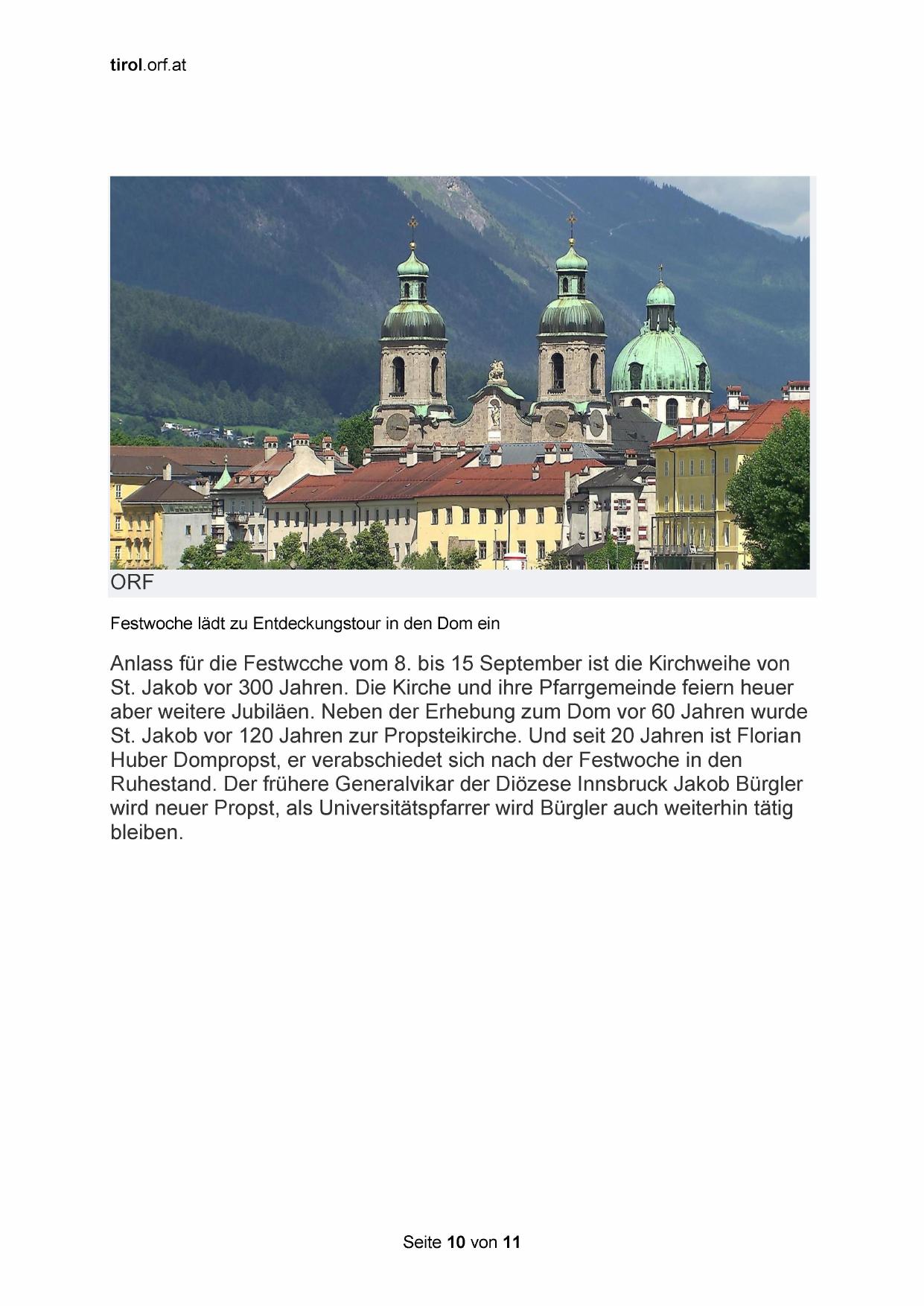 tirol.orf.at

ORF

Festwoche lädt zu Entdeckungstour in den Dom ein

Anlass für die Festwcche vom 8. bis 15 September ist die Kirchweihe von St. Jakob vor 300 Jahren. Die Kirche und ihre Pfarrgemeinde feiern heuer aber weitere Jubiläen. Neben der Erhebung zum Dom vor 60 Jahren wurde St. Jakob vor 120 Jahren zur Propsteikirche. Und seit 20 Jahren ist Florian Huber Dompropst, er verabschiedet sich nach der Festwoche in den Ruhestand. Der frühere Generalvikar der Diözese Innsbruck Jakob Bürgler wird neuer Propst, als Universitätspfarrer wird Bürgler auch weiterhin tätig bleiben.

Seite 10 von 11